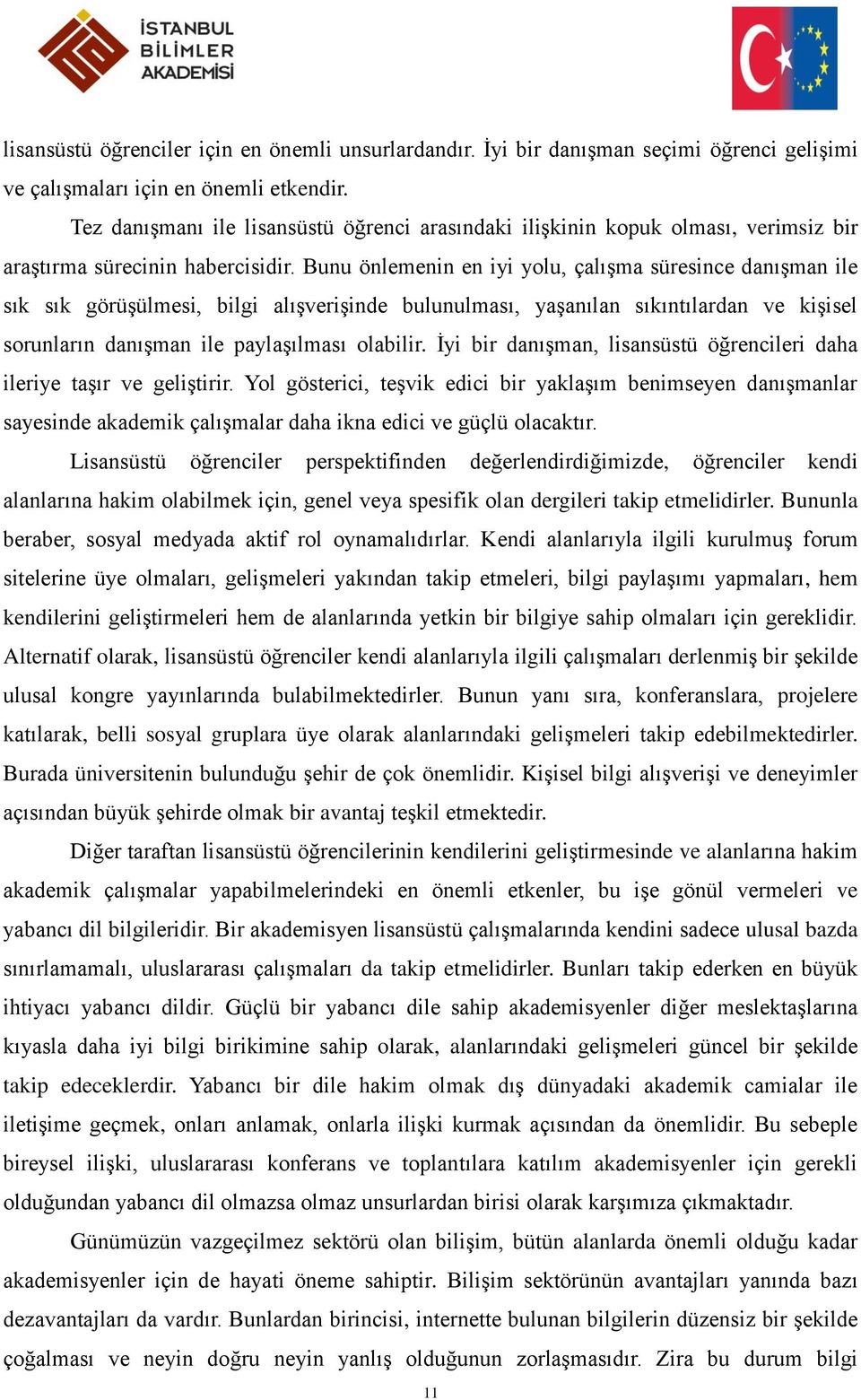 İSTANBUL BİLİMLER AKADEMİSİ

lisansüstü öğrenciler için en önemli unsurlardandır. İyi bir danışman seçimi öğrenci gelişimi ve çalışmaları için en önemli etkendir.

Tez danışmanı ile lisansüstü öğrenci arasındaki ilişkinin kopuk olması, verimsiz bir araştırma sürecinin habercisidir. Bunu önlemenin en iyi yolu, çalışma süresince danışman ile sık sık görüşülmesi, bilgi alışverişinde bulunulması, yaşanılan sıkıntılardan ve kişisel sorunların danışman ile paylaşılması olabilir. İyi bir danışman, lisansüstü öğrencileri daha ileriye taşır ve geliştirir. Yol gösterici, teşvik edici bir yaklaşım benimseyen danışmanlar sayesinde akademik çalışmalar daha ikna edici ve güçlü olacaktır.

Lisansüstü öğrenciler perspektifinden değerlendirdiğimizde, öğrenciler kendi alanlarına hakim olabilmek için, genel veya spesifik olan dergileri takip etmelidirler. Bununla beraber, sosyal medyada aktif rol oynamalıdırlar. Kendi alanlarıyla ilgili kurulmuş forum sitelerine üye olmaları, gelişmeleri yakından takip etmeleri, bilgi paylaşımı yapmaları, hem kendilerini geliştirmeleri hem de alanlarında yetkin bir bilgiye sahip olmaları için gereklidir. Alternatif olarak, lisansüstü öğrenciler kendi alanlarıyla ilgili çalışmaları derlenmiş bir şekilde ulusal kongre yayınlarında bulabilmektedirler. Bunun yanı sıra, konferanslara, projelere katılarak, belli sosyal gruplara üye olarak alanlarındaki gelişmeleri takip edebilmektedirler. Burada üniversitenin bulunduğu şehir de çok önemlidir. Kişisel bilgi alışverişi ve deneyimler açısından büyük şehirde olmak bir avantaj teşkil etmektedir.

Diğer taraftan lisansüstü öğrencilerinin kendilerini geliştirmesinde ve alanlarına hakim akademik çalışmalar yapabilmelerindeki en önemli etkenler, bu işe gönül vermeleri ve yabancı dil bilgileridir. Bir akademisyen lisansüstü çalışmalarında kendini sadece ulusal bazda sınırlamamalı, uluslararası çalışmaları da takip etmelidirler. Bunları takip ederken en büyük ihtiyacı yabancı dildir. Güçlü bir yabancı dile sahip akademisyenler diğer meslektaşlarına kıyasla daha iyi bilgi birikimine sahip olarak, alanlarındaki gelişmeleri güncel bir şekilde takip edeceklerdir. Yabancı bir dile hakim olmak dış dünyadaki akademik camialar ile iletişime geçmek, onları anlamak, onlarla ilişki kurmak açısından da önemlidir. Bu sebeple bireysel ilişki, uluslararası konferans ve toplantılara katılım akademisyenler için gerekli olduğundan yabancı dil olmazsa olmaz unsurlardan birisi olarak karşımıza çıkmaktadır.

Günümüzün vazgeçilmez sektörü olan bilişim, bütün alanlarda önemli olduğu kadar akademisyenler için de hayati öneme sahiptir. Bilişim sektörünün avantajları yanında bazı dezavantajları da vardır. Bunlardan birincisi, internette bulunan bilgilerin düzensiz bir şekilde çoğalması ve neyin doğru neyin yanlış olduğunun zorlaşmasıdır. Zira bu durum bilgi

11